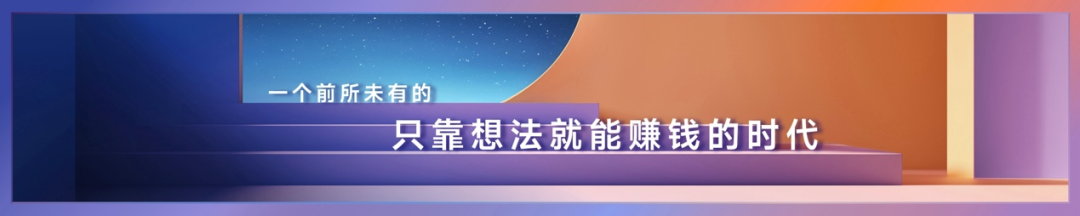 一个前所未有的

只靠想法就能赚钱的时代